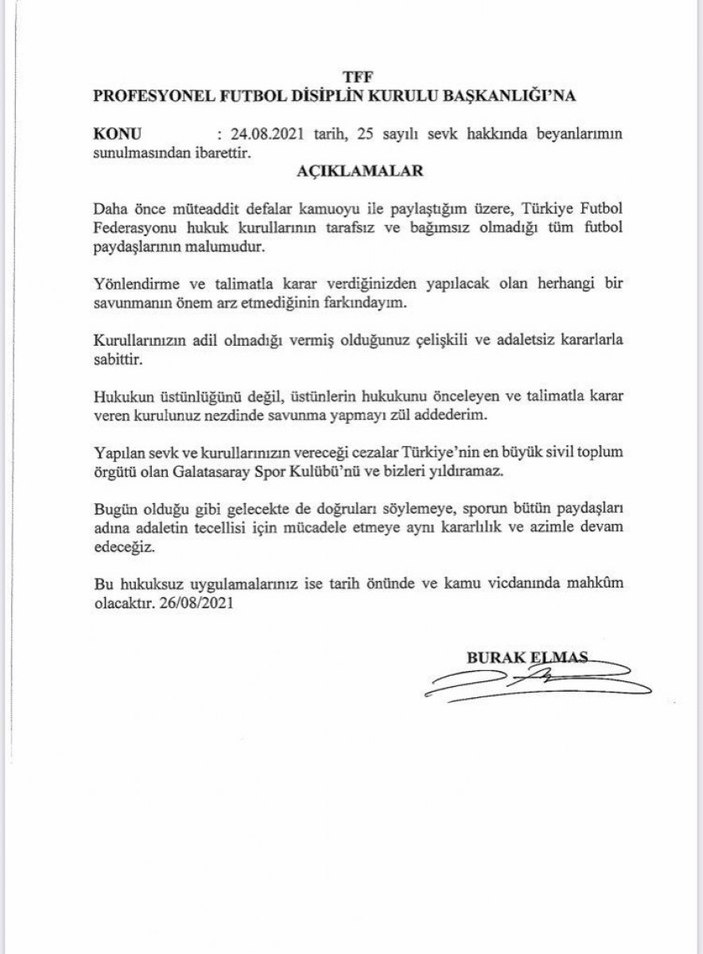 TFF
PROFESYONEL FUTBOL DİSİPLİN KURULU BAŞKANLIĞI'NA

KONU : 24.08.2021 tarih, 25 sayılı sevk hakkında beyanlarımın sunulmasından ibarettir.

AÇIKLAMALAR

Daha önce müteaddit defalar kamuoyu ile paylaştığım üzere, Türkiye Futbol Federasyonu hukuk kurullarının tarafsız ve bağımsız olmadığı tüm futbol paydaşlarının malumudur.

Yönlendirme ve talimatla karar verdiğinizden yapılacak olan herhangi bir savunmanın önem arz etmediğinin farkındayım.

Kurullarınızın adil olmadığı vermiş olduğunuz çelişkili ve adaletsiz kararlarla sabittir.

Hukukun üstünlüğünü değil, üstünlerin hukukunu önceleyen ve talimatla karar veren kurulunuz nezdinde savunma yapmayı zül addederim.

Yapılan sevk ve kurullarınızın vereceği cezalar Türkiye'nin en büyük sivil toplum örgütü olan Galatasaray Spor Kulübü'nü ve bizleri yıldıramaz.

Bugün olduğu gibi gelecekte de doğruları söylemeye, sporun bütün paydaşları adına adaletin tecellisi için mücadele etmeye aynı kararlılık ve azimle devam edeceğiz.

Bu hukuksuz uygulamalarınız ise tarih önünde ve kamu vicdanında mahkûm olacaktır. 26/08/2021

BURAK ELMAS